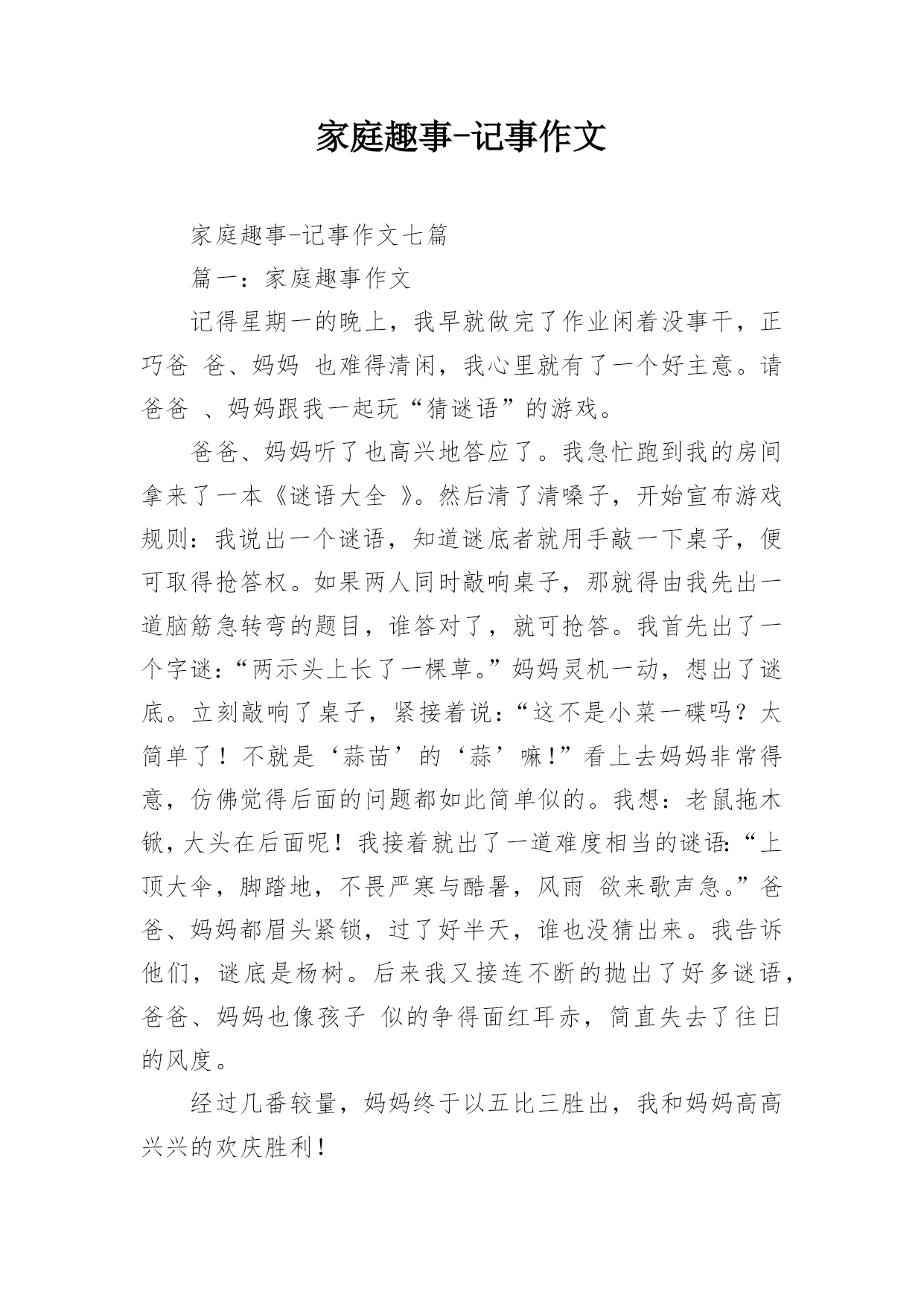 家庭趣事-记事作文

家庭趣事-记事作文七篇

篇一：家庭趣事作文

记得星期一的晚上，我早就做完了作业闲着没事干，正巧爸 爸、妈妈 也难得清闲，我心里就有了一个好主意。请爸爸 、妈妈跟我一起玩“猜谜语”的游戏。

爸爸、妈妈听了也高兴地答应了。我急忙跑到我的房间拿来了一本《谜语大全 》。然后清了清嗓子，开始宣布游戏规则：我说出一个谜语，知道谜底者就用手敲一下桌子，便可取得抢答权。如果两人同时敲响桌子，那就得由我先出一道脑筋急转弯的题目，谁答对了，就可抢答。我首先出了一个字谜：“两示头上长了一棵草。”妈妈灵机一动，想出了谜底。立刻敲响了桌子，紧接着说：“这不是小菜一碟吗？太简单了！不就是‘蒜苗’的‘蒜’嘛!”看上去妈妈非常得意，仿佛觉得后面的问题都如此简单似的。我想：老鼠拖木锨，大头在后面呢！我接着就出了一道难度相当的谜语:“上顶大伞，脚踏地，不畏严寒与酷暑，风雨 欲来歌声急。”爸爸、妈妈都眉头紧锁，过了好半天，谁也没猜出来。我告诉他们，谜底是杨树。后来我又接连不断的抛出了好多谜语，爸爸、妈妈也像孩子 似的争得面红耳赤，简直失去了往日的风度。

经过几番较量，妈妈终于以五比三胜出，我和妈妈高高兴兴的欢庆胜利！